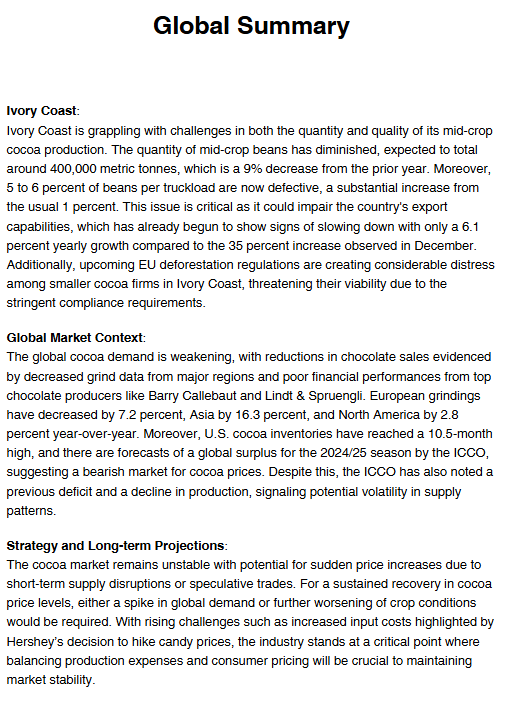 Global Summary

Ivory Coast:
Ivory Coast is grappling with challenges in both the quantity and quality of its mid-crop cocoa production. The quantity of mid-crop beans has diminished, expected to total around 400,000 metric tonnes, which is a 9% decrease from the prior year. Moreover, 5 to 6 percent of beans per truckload are now defective, a substantial increase from the usual 1 percent. This issue is critical as it could impair the country's export capabilities, which has already begun to show signs of slowing down with only a 6.1 percent yearly growth compared to the 35 percent increase observed in December. Additionally, upcoming EU deforestation regulations are creating considerable distress among smaller cocoa firms in Ivory Coast, threatening their viability due to the stringent compliance requirements.

Global Market Context:
The global cocoa demand is weakening, with reductions in chocolate sales evidenced by decreased grind data from major regions and poor financial performances from top chocolate producers like Barry Callebaut and Lindt & Spruengli. European grindings have decreased by 7.2 percent, Asia by 16.3 percent, and North America by 2.8 percent year-over-year. Moreover, U.S. cocoa inventories have reached a 10.5-month high, and there are forecasts of a global surplus for the 2024/25 season by the ICCO, suggesting a bearish market for cocoa prices. Despite this, the ICCO has also noted a previous deficit and a decline in production, signaling potential volatility in supply patterns.

Strategy and Long-term Projections:
The cocoa market remains unstable with potential for sudden price increases due to short-term supply disruptions or speculative trades. For a sustained recovery in cocoa price levels, either a spike in global demand or further worsening of crop conditions would be required. With rising challenges such as increased input costs highlighted by Hershey's decision to hike candy prices, the industry stands at a critical point where balancing production expenses and consumer pricing will be crucial to maintaining market stability.